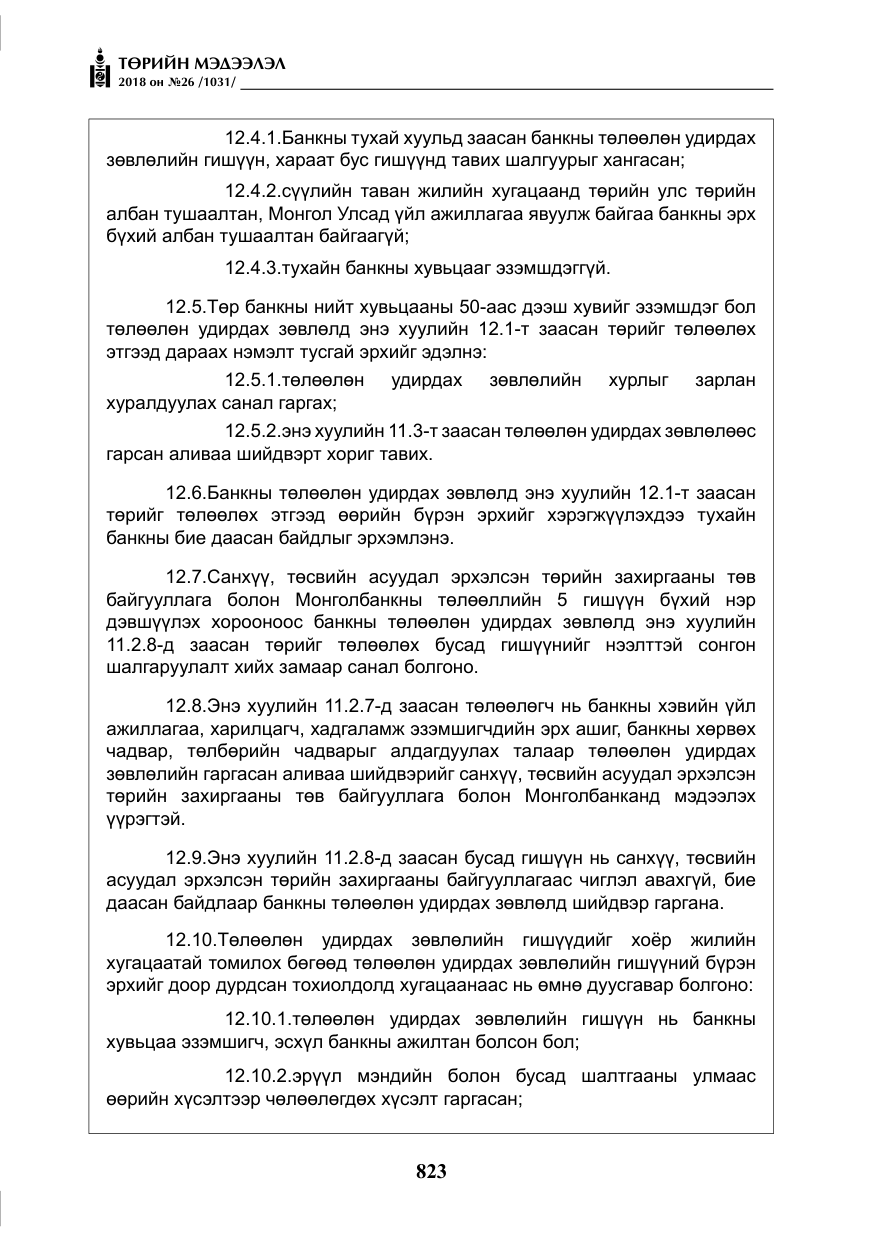 ТӨРИЙН МЭДЭЭЛЭЛ
2018 он №26 /1031/

12.4.1.Банкны тухай хуульд заасан банкны төлөөлөн удирдах зөвлөлийн гишүүн, хараат бус гишүүнд тавих шалгуурыг хангасан;

12.4.2.сүүлийн таван жилийн хугацаанд төрийн улс төрийн албан тушаалтан, Монгол Улсад үйл ажиллагаа явуулж байгаа банкны эрх бүхий албан тушаалтан байгаагүй;

12.4.3.тухайн банкны хувьцааг эзэмшдэггүй.

12.5.Төр банкны нийт хувьцааны 50-аас дээш хувийг эзэмшдэг бол төлөөлөн удирдах зөвлөлд энэ хуулийн 12.1-т заасан төрийг төлөөлөх этгээд дараах нэмэлт тусгай эрхийг эдэлнэ:

12.5.1.төлөөлөн удирдах зөвлөлийн хурлыг зарлан хуралдуулах санал гаргах;

12.5.2.энэ хуулийн 11.3-т заасан төлөөлөн удирдах зөвлөлөөс гарсан аливаа шийдвэрт хориг тавих.

12.6.Банкны төлөөлөн удирдах зөвлөлд энэ хуулийн 12.1-т заасан төрийг төлөөлөх этгээд өөрийн бүрэн эрхийг хэрэгжүүлэхдээ тухайн банкны бие даасан байдлыг эрхэмлэнэ.

12.7.Санхүү, төсвийн асуудал эрхэлсэн төрийн захиргааны төв байгууллага болон Монголбанкны төлөөллийн 5 гишүүн бүхий нэр дэвшүүлэх хорооноос банкны төлөөлөн удирдах зөвлөлд энэ хуулийн 11.2.8-д заасан төрийг төлөөлөх бусад гишүүнийг нээлттэй сонгон шалгаруулалт хийх замаар санал болгоно.

12.8.Энэ хуулийн 11.2.7-д заасан төлөөлөгч нь банкны хэвийн үйл ажиллагаа, харилцагч, хадгаламж эзэмшигчдийн эрх ашиг, банкны хөрвөх чадвар, төлбөрийн чадварыг алдагдуулах талаар төлөөлөн удирдах зөвлөлийн гаргасан аливаа шийдвэрийг санхүү, төсвийн асуудал эрхэлсэн төрийн захиргааны төв байгууллага болон Монголбанканд мэдээлэх үүрэгтэй.

12.9.Энэ хуулийн 11.2.8-д заасан бусад гишүүн нь санхүү, төсвийн асуудал эрхэлсэн төрийн захиргааны байгууллагаас чиглэл авахгүй, бие даасан байдлаар банкны төлөөлөн удирдах зөвлөлд шийдвэр гаргана.

12.10.Төлөөлөн удирдах зөвлөлийн гишүүдийг хоёр жилийн хугацаатай томилох бөгөөд төлөөлөн удирдах зөвлөлийн гишүүний бүрэн эрхийг доор дурдсан тохиолдолд хугацаанаас нь өмнө дуусгавар болгоно:

12.10.1.төлөөлөн удирдах зөвлөлийн гишүүн нь банкны хувьцаа эзэмшигч, эсхүл банкны ажилтан болсон бол;

12.10.2.эрүүл мэндийн болон бусад шалтгааны улмаас өөрийн хүсэлтээр чөлөөлөгдөх хүсэлт гаргасан;

823